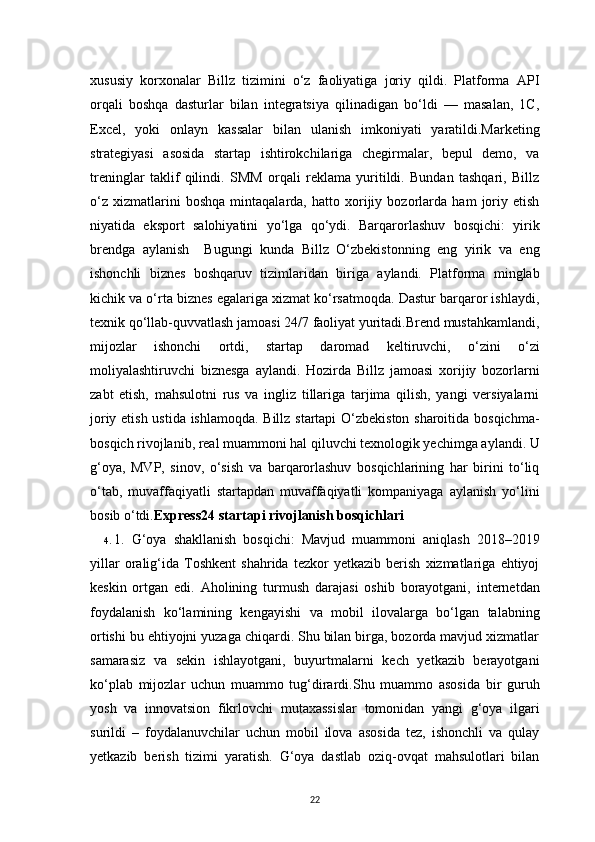 xususiy korxonalar Billz tizimini o‘z faoliyatiga joriy qildi. Platforma API orqali boshqa dasturlar bilan integratsiya qilinadigan bo‘ldi — masalan, 1C, Excel, yoki onlayn kassalar bilan ulanish imkoniyati yaratildi.Marketing strategiyasi asosida startap ishtirokchilariga chegirmalar, bepul demo, va treninglar taklif qilindi. SMM orqali reklama yuritildi. Bundan tashqari, Billz o‘z xizmatlarini boshqa mintaqalarda, hatto xorijiy bozorlarda ham joriy etish niyatida eksport salohiyatini yo‘lga qo‘ydi. Barqarorlashuv bosqichi: yirik brendga aylanish Bugungi kunda Billz O‘zbekistonning eng yirik va eng ishonchli biznes boshqaruv tizimlaridan biriga aylandi. Platforma minglab kichik va o‘rta biznes egalariga xizmat ko‘rsatmoqda. Dastur barqaror ishlaydi, texnik qo‘llab-quvvatlash jamoasi 24/7 faoliyat yuritadi.Brend mustahkamlandi, mijozlar ishonchi ortdi, startap daromad keltiruvchi, o‘zini o‘zi moliyalashtiruvchi biznesga aylandi. Hozirda Billz jamoasi xorijiy bozorlarni zabt etish, mahsulotni rus va ingliz tillariga tarjima qilish, yangi versiyalarni joriy etish ustida ishlamoqda. Billz startapi O‘zbekiston sharoitida bosqichma-bosqich rivojlanib, real muammoni hal qiluvchi texnologik yechimga aylandi. U g‘oya, MVP, sinov, o‘sish va barqarorlashuv bosqichlarining har birini to‘liq o‘tab, muvaffaqiyatli startapdan muvaffaqiyatli kompaniyaga aylanish yo‘lini bosib o‘tdi.Express24 startapi rivojlanish bosqichlari

4. 1. G‘oya shakllanish bosqichi: Mavjud muammoni aniqlash 2018–2019 yillar oralig‘ida Toshkent shahrida tezkor yetkazib berish xizmatlariga ehtiyoj keskin ortgan edi. Aholining turmush darajasi oshib borayotgani, internetdan foydalanish ko‘lamining kengayishi va mobil ilovalarga bo‘lgan talabning ortishi bu ehtiyojni yuzaga chiqardi. Shu bilan birga, bozorda mavjud xizmatlar samarasiz va sekin ishlayotgani, buyurtmalarni kech yetkazib berayotgani ko‘plab mijozlar uchun muammo tug‘dirardi.Shu muammo asosida bir guruh yosh va innovatsion fikrlovchi mutaxassislar tomonidan yangi g‘oya ilgari surildi – foydalanuvchilar uchun mobil ilova asosida tez, ishonchli va qulay yetkazib berish tizimi yaratish. G‘oya dastlab oziq-ovqat mahsulotlari bilan

22